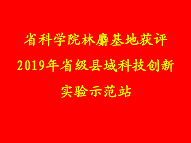 省科学院林麝基地获评
2019年省级县域科技创新
实验示范站